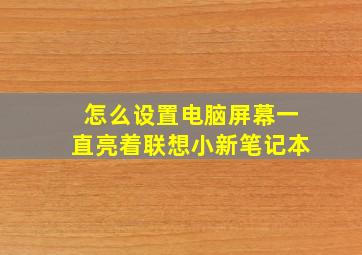 怎么设置电脑屏幕一直亮着联想小新笔记本